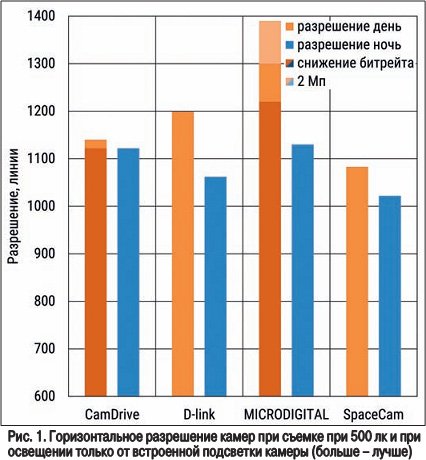 1400
1300
1200
1100
1000
900
800
700
600

Разрешение, линии

разрешение день
разрешение ночь
снижение битрейта
2 Мп

CamDrive
D-link
MICRODIGITAL
SpaceCam

Рис. 1. Горизонтальное разрешение камер при съемке при 500 лк и при освещении только от встроенной подсветки камеры (больше – лучше)